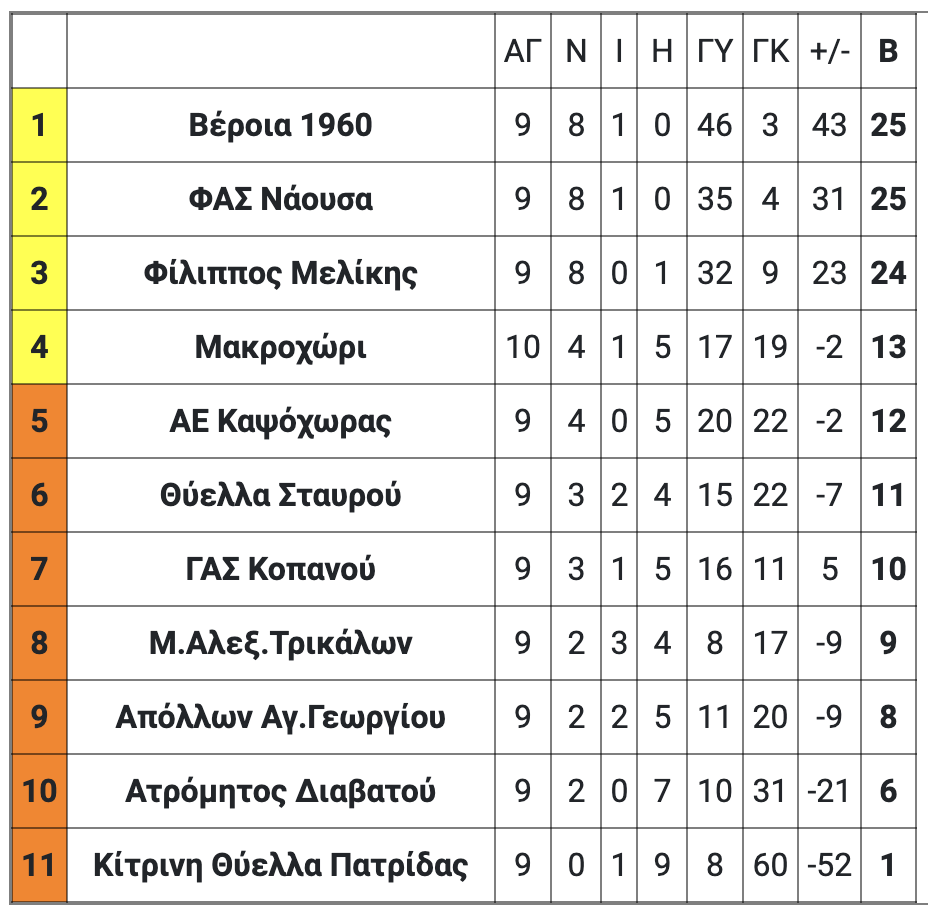 |  |  | ΑΓ | Ν | Ι | Η | ΓΥ | ΓΚ | +/- | Β |
|---|---|---|---|---|---|---|---|---|---|
| 1 | Βέροια 1960 | 9 | 8 | 1 | 0 | 46 | 3 | 43 | 25 |
| 2 | ΦΑΣ Νάουσα | 9 | 8 | 1 | 0 | 35 | 4 | 31 | 25 |
| 3 | Φίλιππος Μελίκης | 9 | 8 | 0 | 1 | 32 | 9 | 23 | 24 |
| 4 | Μακροχώρι | 10 | 4 | 1 | 5 | 17 | 19 | -2 | 13 |
| 5 | ΑΕ Καψόχωρας | 9 | 4 | 0 | 5 | 20 | 22 | -2 | 12 |
| 6 | Θύελλα Σταυρού | 9 | 3 | 2 | 4 | 15 | 22 | -7 | 11 |
| 7 | ΓΑΣ Κοπανού | 9 | 3 | 1 | 5 | 16 | 11 | 5 | 10 |
| 8 | Μ.Αλεξ.Τρικάλων | 9 | 2 | 3 | 4 | 8 | 17 | -9 | 9 |
| 9 | Απόλλων Αγ.Γεωργίου | 9 | 2 | 2 | 5 | 11 | 20 | -9 | 8 |
| 10 | Ατρόμητος Διαβατού | 9 | 2 | 0 | 7 | 10 | 31 | -21 | 6 |
| 11 | Κίτρινη Θύελλα Πατρίδας | 9 | 0 | 1 | 9 | 8 | 60 | -52 | 1 |